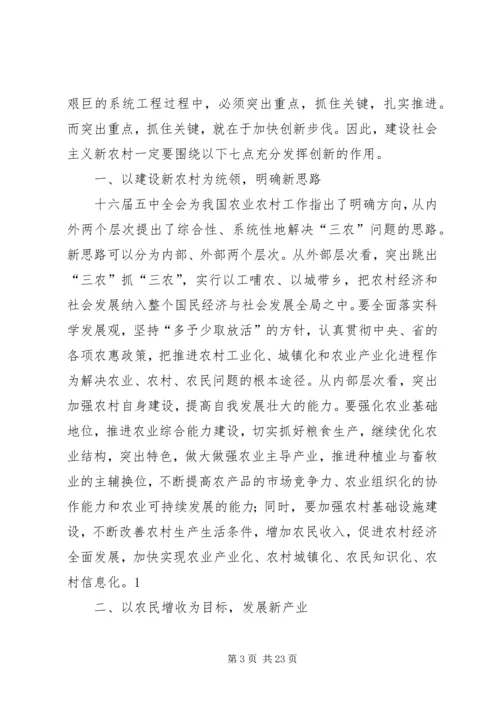 艰巨的系统工程过程中，必须突出重点，抓住关键，扎实推进。而突出重点，抓住关键，就在于加快创新步伐。因此，建设社会主义新农村一定要围绕以下七点充分发挥创新的作用。

一、以建设新农村为统领，明确新思路

十六届五中全会为我国农业农村工作指出了明确方向，从内外两个层次提出了综合性、系统性地解决“三农”问题的思路。新思路可以分为内部、外部两个层次。从外部层次看，突出跳出“三农”抓“三农”，实行以工哺农、以城带乡，把农村经济和社会发展纳入整个国民经济与社会发展全局之中。要全面落实科学发展观，坚持“多予少取放活”的方针，认真贯彻中央、省的各项农惠政策，把推进农村工业化、城镇化和农业产业化进程作为解决农业、农村、农民问题的根本途径。从内部层次看，突出加强农村自身建设，提高自我发展壮大的能力。要强化农业基础地位，推进农业综合能力建设，切实抓好粮食生产，继续优化农业结构，突出特色，做大做强农业主导产业，推进种植业与畜牧业的主辅换位，不断提高农产品的市场竞争力、农业组织化的协作能力和农业可持续发展的能力；同时，要加强农村基础设施建设，不断改善农村生产生活条件，增加农民收入，促进农村经济全面发展，加快实现农业产业化、农村城镇化、农民知识化、农村信息化。1

二、以农民增收为目标，发展新产业

第 3 页 共 23 页